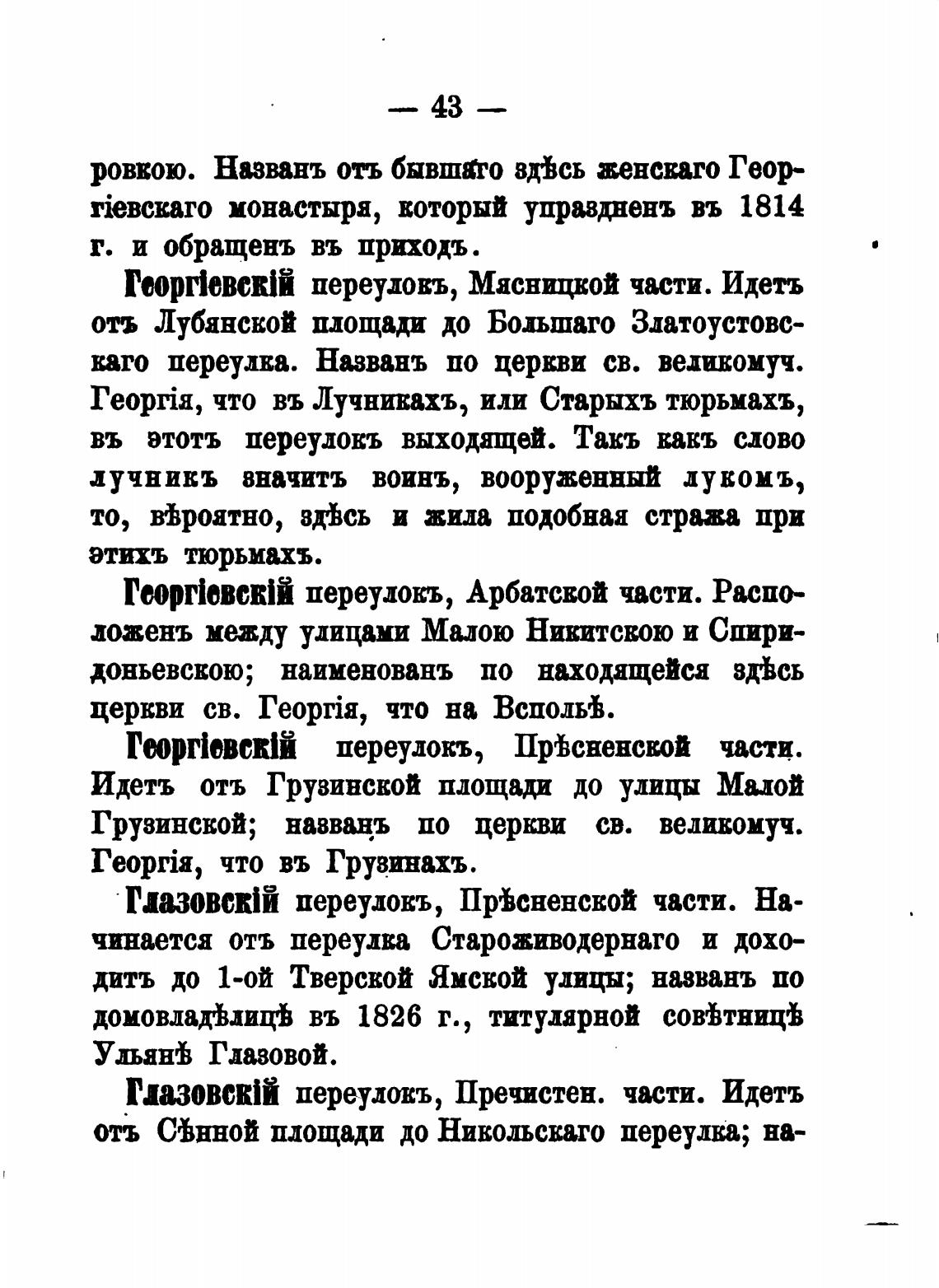 — 43 —

ровкою. Названъ отъ бывшаго здѣсь женскаго Георгіевскаго монастыря, который упраздненъ въ 1814 г. и обращенъ въ приходъ.

Георгіевскій переулокъ, Мясницкой части. Идетъ отъ Лубянской площади до Большаго Златоустовскаго переулка. Названъ по церкви св. великомуч. Георгія, что въ Лучникахъ, или Старыхъ тюрьмахъ, въ этотъ переулокъ выходящей. Такъ какъ слово лучникъ значитъ воинъ, вооруженный лукомъ, то, вѣроятно, здѣсь и жила подобная стража при этихъ тюрьмахъ.

Георгіевскій переулокъ, Арбатской части. Расположенъ между улицами Малою Никитскою и Спиридоньевскою; наименованъ по находящейся здѣсь церкви св. Георгія, что на Вспольѣ.

Георгіевскій переулокъ, Прѣсненской части. Идетъ отъ Грузинской площади до улицы Малой Грузинской; названъ по церкви св. великомуч. Георгія, что въ Грузинахъ.

Глазовскій переулокъ, Прѣсненской части. Начинается отъ переулка Староживодернаго и доходитъ до 1-ой Тверской Ямской улицы; названъ по домовладѣлицѣ въ 1826 г., титулярной совѣтницѣ Ульянѣ Глазовой.

Глазовскій переулокъ, Пречистен. части. Идетъ отъ Сѣнной площади до Никольскаго переулка; на-